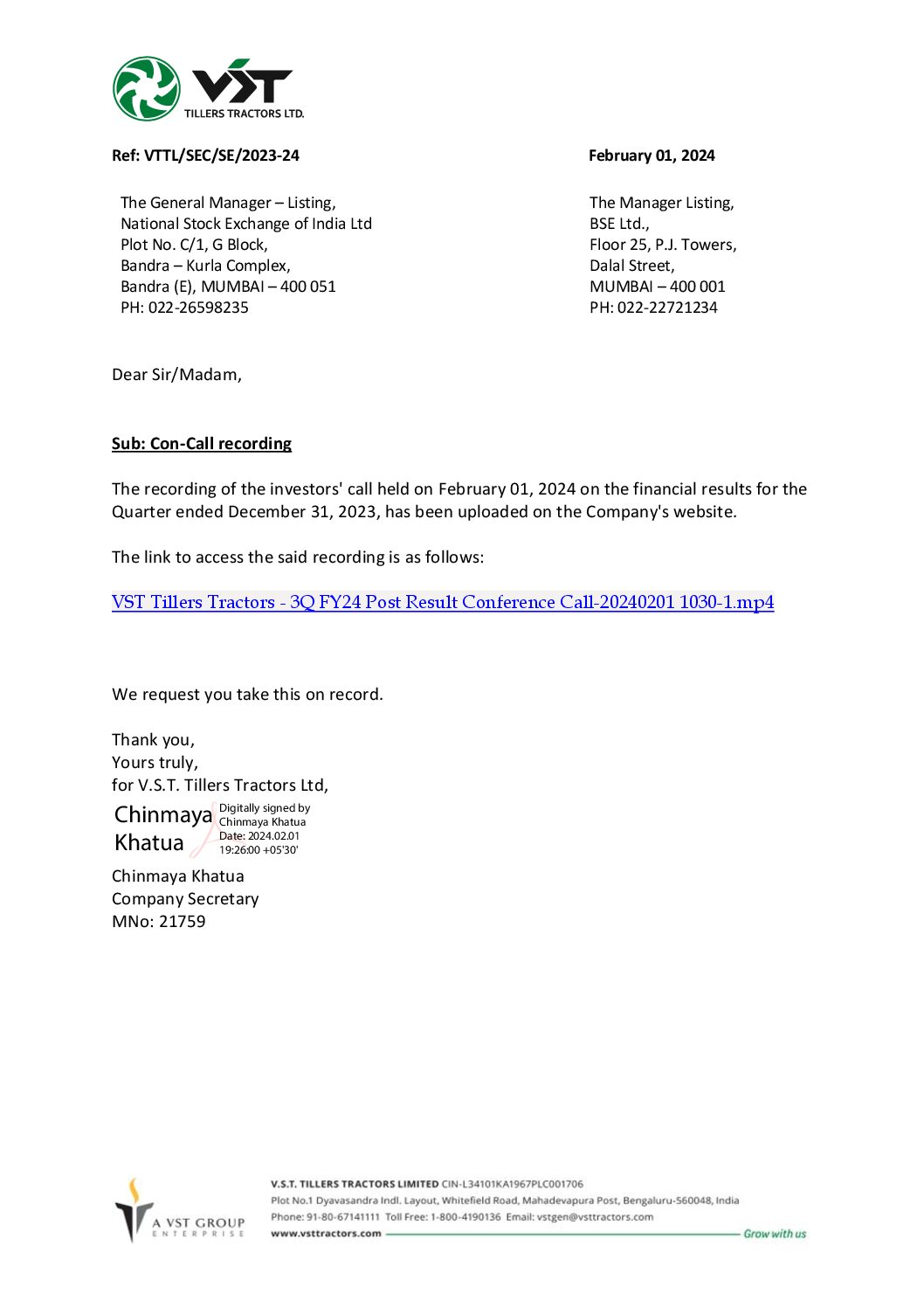 VST
TILLERS TRACTORS LTD.

Ref: VTTL/SEC/SE/2023-24

February 01, 2024

The General Manager – Listing,
National Stock Exchange of India Ltd
Plot No. C/1, G Block,
Bandra – Kurla Complex,
Bandra (E), MUMBAI – 400 051
PH: 022-26598235

The Manager Listing,
BSE Ltd.,
Floor 25, P.J. Towers,
Dalal Street,
MUMBAI – 400 001
PH: 022-22721234

Dear Sir/Madam,

Sub: Con-Call recording

The recording of the investors' call held on February 01, 2024 on the financial results for the Quarter ended December 31, 2023, has been uploaded on the Company's website.

The link to access the said recording is as follows:

VST Tillers Tractors - 3Q FY24 Post Result Conference Call-20240201 1030-1.mp4

We request you take this on record.

Thank you,
Yours truly,
for V.S.T. Tillers Tractors Ltd,

Chinmaya Khatua
Digitally signed by Chinmaya Khatua
Date: 2024.02.01 19:26:00 +05'30'

Chinmaya Khatua
Company Secretary
MNo: 21759

A VST GROUP
ENTERPRISE

V.S.T. TILLERS TRACTORS LIMITED CIN-L34101KA1967PLC001706
Plot No.1 Dyavasandra Indl. Layout, Whitefield Road, Mahadevapura Post, Bengaluru-560048, India
Phone: 91-80-67141111 Toll Free: 1-800-4190136 Email: vstgen@vsttractors.com
www.vsttractors.com
Grow with us